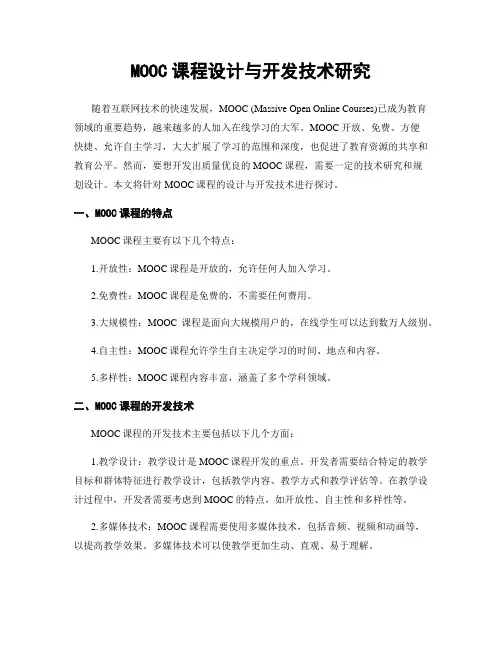 MOOC课程设计与开发技术研究

随着互联网技术的快速发展，MOOC (Massive Open Online Courses)已成为教育领域的重要趋势，越来越多的人加入在线学习的大军。MOOC开放、免费、方便快捷、允许自主学习，大大扩展了学习的范围和深度，也促进了教育资源的共享和教育公平。然而，要想开发出质量优良的MOOC课程，需要一定的技术研究和规划设计。本文将针对MOOC课程的设计与开发技术进行探讨。

一、MOOC课程的特点

MOOC课程主要有以下几个特点：

1.开放性：MOOC课程是开放的，允许任何人加入学习。

2.免费性：MOOC课程是免费的，不需要任何费用。

3.大规模性：MOOC 课程是面向大规模用户的，在线学生可以达到数万人级别。

4.自主性：MOOC课程允许学生自主决定学习的时间、地点和内容。

5.多样性：MOOC课程内容丰富，涵盖了多个学科领域。

二、MOOC课程的开发技术

MOOC课程的开发技术主要包括以下几个方面：

1.教学设计：教学设计是MOOC课程开发的重点。开发者需要结合特定的教学目标和群体特征进行教学设计，包括教学内容、教学方式和教学评估等。在教学设计过程中，开发者需要考虑到MOOC的特点，如开放性、自主性和多样性等。

2.多媒体技术：MOOC课程需要使用多媒体技术，包括音频、视频和动画等，以提高教学效果。多媒体技术可以使教学更加生动、直观、易于理解。